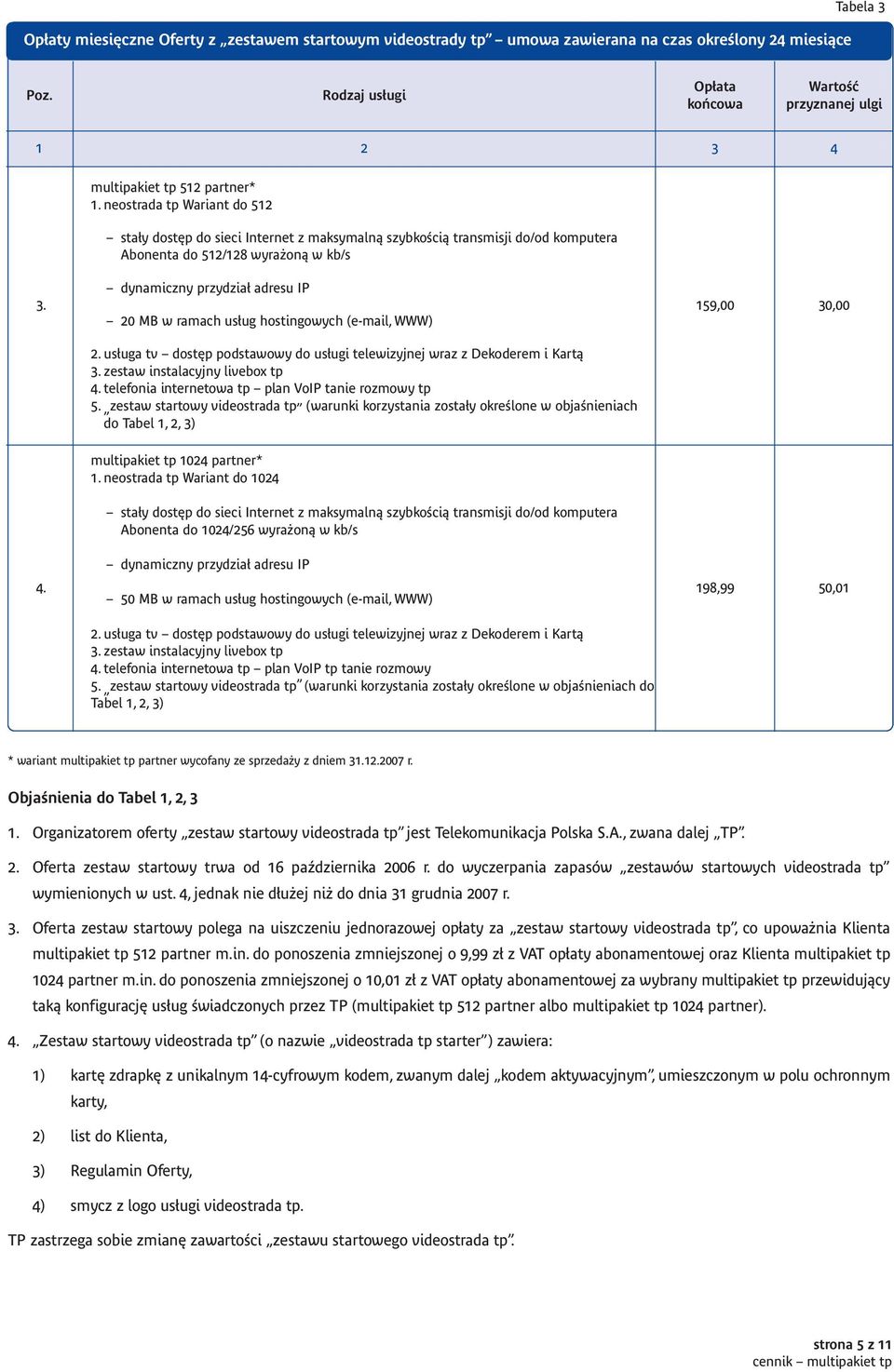 Tabela 3

Opłaty miesięczne Oferty z „zestawem startowym videostrady tp” – umowa zawierana na czas określony 24 miesiące

| Poz. | Rodzaj usługi | Opłata końcowa | Wartość przyznanej ulgi |
|---|---|---|---|
| 1 | 2 | 3 | 4 |
| 3. | multipakiet tp 512 partner* 1. neostrada tp Wariant do 512 – stały dostęp do sieci Internet z maksymalną szybkością transmisji do/od komputera Abonenta do 512/128 wyrażoną w kb/s – dynamiczny przydział adresu IP – 20 MB w ramach usług hostingowych (e-mail, WWW) 2. usługa tv – dostęp podstawowy do usługi telewizyjnej wraz z Dekoderem i Kartą 3. zestaw instalacyjny livebox tp 4. telefonia internetowa tp – plan VoIP tanie rozmowy tp 5. „zestaw startowy videostrada tp” (warunki korzystania zostały określone w objaśnieniach do Tabel 1, 2, 3) | 159,00 | 30,00 |
| 4. | multipakiet tp 1024 partner* 1. neostrada tp Wariant do 1024 – stały dostęp do sieci Internet z maksymalną szybkością transmisji do/od komputera Abonenta do 1024/256 wyrażoną w kb/s – dynamiczny przydział adresu IP – 50 MB w ramach usług hostingowych (e-mail, WWW) 2. usługa tv – dostęp podstawowy do usługi telewizyjnej wraz z Dekoderem i Kartą 3. zestaw instalacyjny livebox tp 4. telefonia internetowa tp – plan VoIP tp tanie rozmowy 5. „zestaw startowy videostrada tp” (warunki korzystania zostały określone w objaśnieniach do Tabel 1, 2, 3) | 198,99 | 50,01 |

* wariant multipakiet tp partner wycofany ze sprzedaży z dniem 31.12.2007 r.

Objaśnienia do Tabel 1, 2, 3

1. Organizatorem oferty „zestaw startowy videostrada tp” jest Telekomunikacja Polska S.A., zwana dalej „TP”.

2. Oferta zestaw startowy trwa od 16 października 2006 r. do wyczerpania zapasów „zestawów startowych videostrada tp” wymienionych w ust. 4, jednak nie dłużej niż do dnia 31 grudnia 2007 r.

3. Oferta zestaw startowy polega na uiszczeniu jednorazowej opłaty za „zestaw startowy videostrada tp”, co upoważnia Klienta multipakiet tp 512 partner m.in. do ponoszenia zmniejszonej o 9,99 zł z VAT opłaty abonamentowej oraz Klienta multipakiet tp 1024 partner m.in. do ponoszenia zmniejszonej o 10,01 zł z VAT opłaty abonamentowej za wybrany multipakiet tp przewidujący taką konfigurację usług świadczonych przez TP (multipakiet tp 512 partner albo multipakiet tp 1024 partner).

4. „Zestaw startowy videostrada tp” (o nazwie „videostrada tp starter”) zawiera:

1) kartę zdrapkę z unikalnym 14-cyfrowym kodem, zwanym dalej „kodem aktywacyjnym”, umieszczonym w polu ochronnym karty,

2) list do Klienta,

3) Regulamin Oferty,

4) smycz z logo usługi videostrada tp.

TP zastrzega sobie zmianę zawartości „zestawu startowego videostrada tp”.

strona 5 z 11
cennik – multipakiet tp